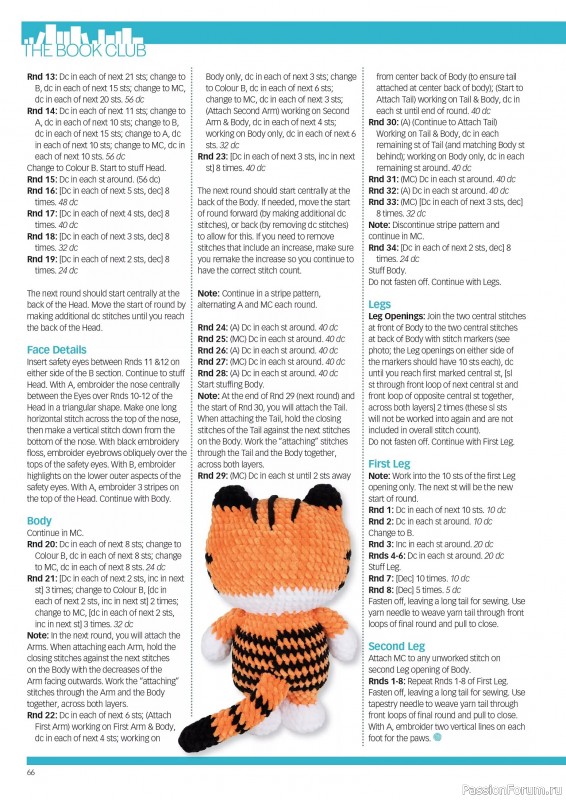 THE BOOK CLUB

**Rnd 13:** Dc in each of next 21 sts; change to B, dc in each of next 15 sts; change to MC, dc in each of next 20 sts. *56 dc*
**Rnd 14:** Dc in each of next 11 sts; change to A, dc in each of next 10 sts; change to B, dc in each of next 15 sts; change to A, dc in each of next 10 sts; change to MC, dc in each of next 10 sts. *56 dc*
Change to Colour B. Start to stuff Head.
**Rnd 15:** Dc in each st around. (56 dc)
**Rnd 16:** [Dc in each of next 5 sts, dec] 8 times. *48 dc*
**Rnd 17:** [Dc in each of next 4 sts, dec] 8 times. *40 dc*
**Rnd 18:** [Dc in each of next 3 sts, dec] 8 times. *32 dc*
**Rnd 19:** [Dc in each of next 2 sts, dec] 8 times. *24 dc*

The next round should start centrally at the back of the Head. Move the start of round by making additional dc stitches until you reach the back of the Head.

**Face Details**
Insert safety eyes between Rnds 11 &12 on either side of the B section. Continue to stuff Head. With A, embroider the nose centrally between the Eyes over Rnds 10-12 of the Head in a triangular shape. Make one long horizontal stitch across the top of the nose, then make a vertical stitch down from the bottom of the nose. With black embroidery floss, embroider eyebrows obliquely over the tops of the safety eyes. With B, embroider highlights on the lower outer aspects of the safety eyes. With A, embroider 3 stripes on the top of the Head. Continue with Body.

**Body**
Continue in MC.
**Rnd 20:** Dc in each of next 8 sts; change to Colour B, dc in each of next 8 sts; change to MC, dc in each of next 8 sts. *24 dc*
**Rnd 21:** [Dc in each of next 2 sts, inc in next st] 3 times; change to Colour B, [dc in each of next 2 sts, inc in next st] 2 times; change to MC, [dc in each of next 2 sts, inc in next st] 3 times. *32 dc*
**Note:** In the next round, you will attach the Arms. When attaching each Arm, hold the closing stitches against the next stitches on the Body with the decreases of the Arm facing outwards. Work the "attaching" stitches through the Arm and the Body together, across both layers.
**Rnd 22:** Dc in each of next 6 sts; (Attach First Arm) working on First Arm & Body, dc in each of next 4 sts; working on Body only, dc in each of next 3 sts; change to Colour B, dc in each of next 6 sts; change to MC, dc in each of next 3 sts; (Attach Second Arm) working on Second Arm & Body, dc in each of next 4 sts; working on Body only, dc in each of next 6 sts. *32 dc*
**Rnd 23:** [Dc in each of next 3 sts, inc in next st] 8 times. *40 dc*

The next round should start centrally at the back of the Body. If needed, move the start of round forward (by making additional dc stitches), or back (by removing dc stitches) to allow for this. If you need to remove stitches that include an increase, make sure you remake the increase so you continue to have the correct stitch count.

**Note:** Continue in a stripe pattern, alternating A and MC each round.

**Rnd 24:** (A) Dc in each st around. *40 dc*
**Rnd 25:** (MC) Dc in each st around. *40 dc*
**Rnd 26:** (A) Dc in each st around. *40 dc*
**Rnd 27:** (MC) Dc in each st around. *40 dc*
**Rnd 28:** (A) Dc in each st around. *40 dc*
Start stuffing Body.
**Note:** At the end of Rnd 29 (next round) and the start of Rnd 30, you will attach the Tail. When attaching the Tail, hold the closing stitches of the Tail against the next stitches on the Body. Work the "attaching" stitches through the Tail and the Body together, across both layers.
**Rnd 29:** (MC) Dc in each st until 2 sts away from center back of Body (to ensure tail attached at center back of body); (Start to Attach Tail) working on Tail & Body, dc in each st until end of round. *40 dc*
**Rnd 30:** (A) (Continue to Attach Tail) Working on Tail & Body, dc in each remaining st of Tail (and matching Body st behind); working on Body only, dc in each remaining st around. *40 dc*
**Rnd 31:** (MC) Dc in each st around. *40 dc*
**Rnd 32:** (A) Dc in each st around. *40 dc*
**Rnd 33:** (MC) [Dc in each of next 3 sts, dec] 8 times. *32 dc*
**Note:** Discontinue stripe pattern and continue in MC.
**Rnd 34:** [Dc in each of next 2 sts, dec] 8 times. *24 dc*
Stuff Body.
Do not fasten off. Continue with Legs.

**Legs**
**Leg Openings:** Join the two central stitches at front of Body to the two central stitches at back of Body with stitch markers (see photo; the Leg openings on either side of the markers should have 10 sts each), dc until you reach first marked central st, [sl st through front loop of next central st and front loop of opposite central st together, across both layers] 2 times (these sl sts will not be worked into again and are not included in overall stitch count).
Do not fasten off. Continue with First Leg.

**First Leg**
**Note:** Work into the 10 sts of the first Leg opening only. The next st will be the new start of round.
**Rnd 1:** Dc in each of next 10 sts. *10 dc*
**Rnd 2:** Dc in each st around. *10 dc*
Change to B.
**Rnd 3:** Inc in each st around. *20 dc*
**Rnds 4-6:** Dc in each st around. *20 dc*
Stuff Leg.
**Rnd 7:** [Dec] 10 times. *10 dc*
**Rnd 8:** [Dec] 5 times. *5 dc*
Fasten off, leaving a long tail for sewing. Use yarn needle to weave yarn tail through front loops of final round and pull to close.

**Second Leg**
Attach MC to any unworked stitch on second Leg opening of Body.
**Rnds 1-8:** Repeat Rnds 1-8 of First Leg. Fasten off, leaving a long tail for sewing. Use tapestry needle to weave yarn tail through front loops of final round and pull to close. With A, embroider two vertical lines on each foot for the paws.

66

PassionForum.ru